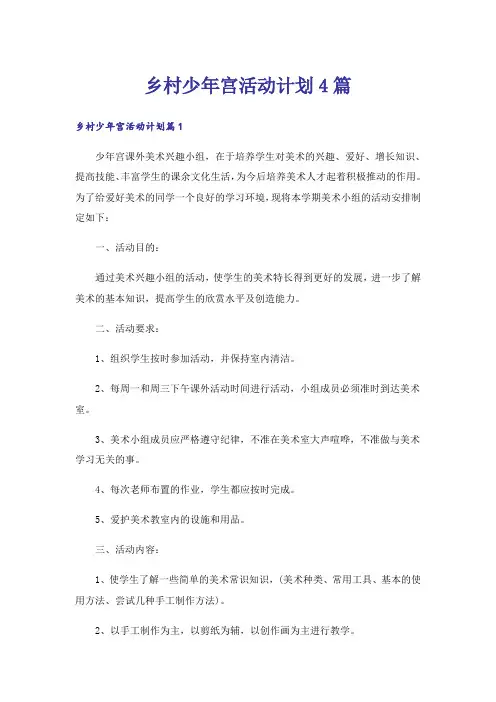 乡村少年宫活动计划4篇

乡村少年宫活动计划篇1

少年宫课外美术兴趣小组，在于培养学生对美术的兴趣、爱好、增长知识、提高技能、丰富学生的课余文化生活，为今后培养美术人才起着积极推动的作用。为了给爱好美术的同学一个良好的学习环境，现将本学期美术小组的活动安排制定如下：

一、活动目的：

通过美术兴趣小组的活动，使学生的美术特长得到更好的发展，进一步了解美术的基本知识，提高学生的欣赏水平及创造能力。

二、活动要求：

1、组织学生按时参加活动，并保持室内清洁。

2、每周一和周三下午课外活动时间进行活动，小组成员必须准时到达美术室。

3、美术小组成员应严格遵守纪律，不准在美术室大声喧哗，不准做与美术学习无关的事。

4、每次老师布置的作业，学生都应按时完成。

5、爱护美术教室内的设施和用品。

三、活动内容：

1、使学生了解一些简单的美术常识知识，(美术种类、常用工具、基本的使用方法、尝试几种手工制作方法)。

2、以手工制作为主，以剪纸为辅，以创作画为主进行教学。